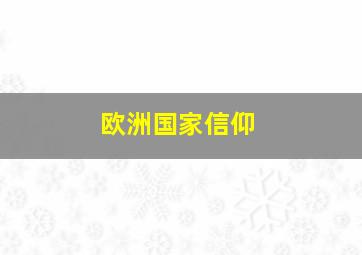 欧洲国家信仰